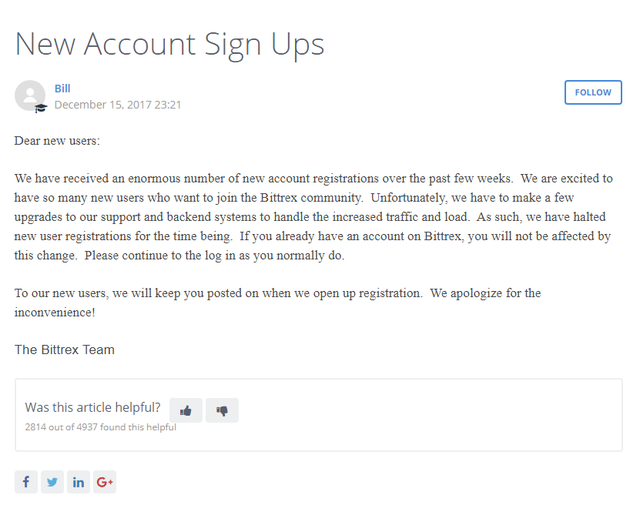 New Account Sign Ups

Bill
December 15, 2017 23:21

FOLLOW

Dear new users:

We have received an enormous number of new account registrations over the past few weeks. We are excited to have so many new users who want to join the Bittrex community. Unfortunately, we have to make a few upgrades to our support and backend systems to handle the increased traffic and load. As such, we have halted new user registrations for the time being. If you already have an account on Bittrex, you will not be affected by this change. Please continue to the log in as you normally do.

To our new users, we will keep you posted on when we open up registration. We apologize for the inconvenience!

The Bittrex Team

Was this article helpful?
2814 out of 4937 found this helpful

f in G+